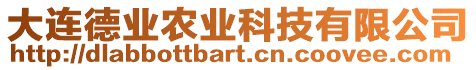 大连德业农业科技有限公司
http://dlabbottbart.cn.coovee.com